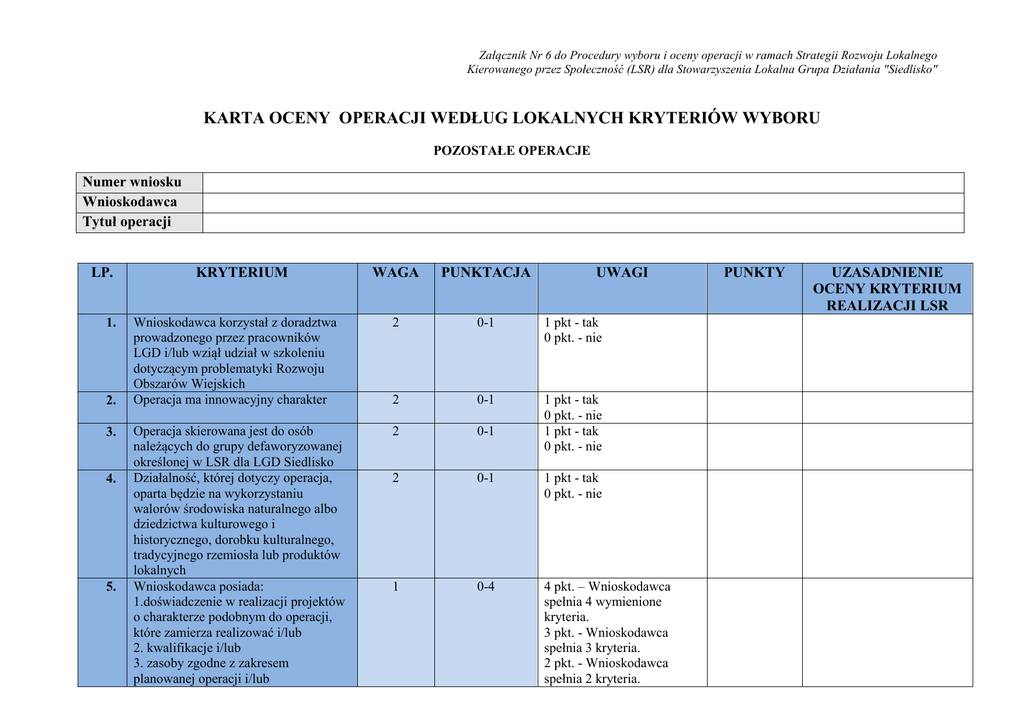 Załącznik Nr 6 do Procedury wyboru i oceny operacji w ramach Strategii Rozwoju Lokalnego Kierowanego przez Społeczność (LSR) dla Stowarzyszenia Lokalna Grupa Działania "Siedlisko"

KARTA OCENY OPERACJI WEDŁUG LOKALNYCH KRYTERIÓW WYBORU

POZOSTAŁE OPERACJE

| Numer wniosku | |
|---|---|
| Wnioskodawca | |
| Tytuł operacji | |

| LP. | KRYTERIUM | WAGA | PUNKTACJA | UWAGI | PUNKTY | UZASADNIENIE OCENY KRYTERIUM REALIZACJI LSR |
|---|---|---|---|---|---|---|
| 1. | Wnioskodawca korzystał z doradztwa prowadzonego przez pracowników LGD i/lub wziął udział w szkoleniu dotyczącym problematyki Rozwoju Obszarów Wiejskich | 2 | 0-1 | 1 pkt - tak 0 pkt. - nie | | |
| 2. | Operacja ma innowacyjny charakter | 2 | 0-1 | 1 pkt - tak 0 pkt. - nie | | |
| 3. | Operacja skierowana jest do osób należących do grupy defaworyzowanej określonej w LSR dla LGD Siedlisko | 2 | 0-1 | 1 pkt - tak 0 pkt. - nie | | |
| 4. | Działalność, której dotyczy operacja, oparta będzie na wykorzystaniu walorów środowiska naturalnego albo dziedzictwa kulturowego i historycznego, dorobku kulturalnego, tradycyjnego rzemiosła lub produktów lokalnych | 2 | 0-1 | 1 pkt - tak 0 pkt. - nie | | |
| 5. | Wnioskodawca posiada: 1.doświadczenie w realizacji projektów o charakterze podobnym do operacji, które zamierza realizować i/lub 2. kwalifikacje i/lub 3. zasoby zgodne z zakresem planowanej operacji i/lub | 1 | 0-4 | 4 pkt. – Wnioskodawca spełnia 4 wymienione kryteria. 3 pkt. - Wnioskodawca spełnia 3 kryteria. 2 pkt. - Wnioskodawca spełnia 2 kryteria. | | |